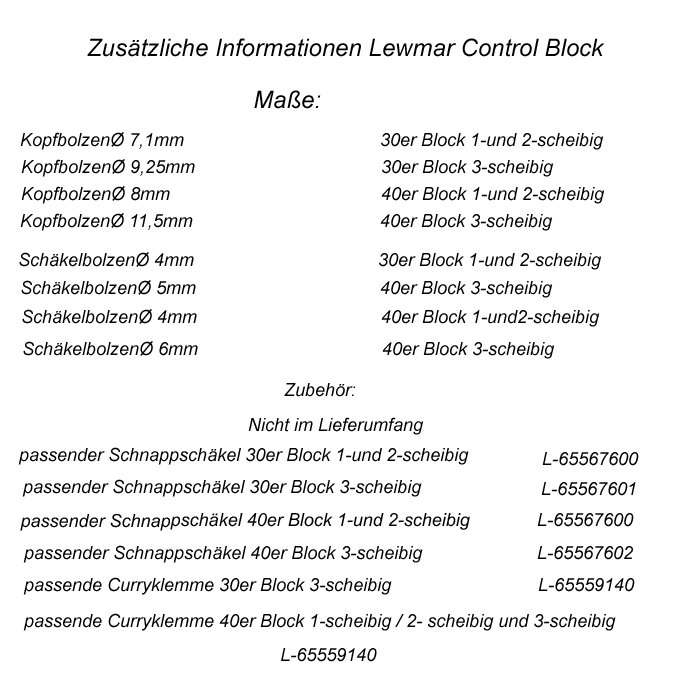 Zusätzliche Informationen Lewmar Control Block

Maße:

KopfbolzenØ 7,1mm 30er Block 1-und 2-scheibig
KopfbolzenØ 9,25mm 30er Block 3-scheibig
KopfbolzenØ 8mm 40er Block 1-und 2-scheibig
KopfbolzenØ 11,5mm 40er Block 3-scheibig

SchäkelbolzenØ 4mm 30er Block 1-und 2-scheibig
SchäkelbolzenØ 5mm 40er Block 3-scheibig
SchäkelbolzenØ 4mm 40er Block 1-und2-scheibig
SchäkelbolzenØ 6mm 40er Block 3-scheibig

Zubehör:

Nicht im Lieferumfang

passender Schnappschäkel 30er Block 1-und 2-scheibig L-65567600
passender Schnappschäkel 30er Block 3-scheibig L-65567601
passender Schnappschäkel 40er Block 1-und 2-scheibig L-65567600
passender Schnappschäkel 40er Block 3-scheibig L-65567602
passende Curryklemme 30er Block 3-scheibig L-65559140
passende Curryklemme 40er Block 1-scheibig / 2- scheibig und 3-scheibig

L-65559140